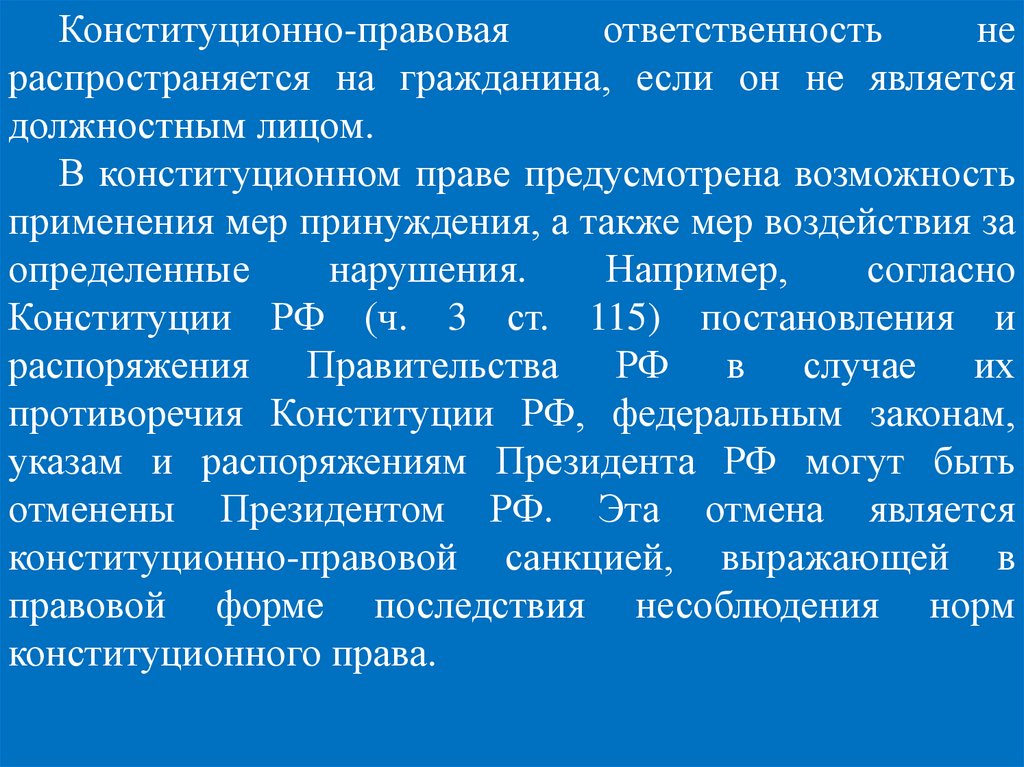 Конституционно-правовая ответственность не распространяется на гражданина, если он не является должностным лицом.

В конституционном праве предусмотрена возможность применения мер принуждения, а также мер воздействия за определенные нарушения. Например, согласно Конституции РФ (ч. 3 ст. 115) постановления и распоряжения Правительства РФ в случае их противоречия Конституции РФ, федеральным законам, указам и распоряжениям Президента РФ могут быть отменены Президентом РФ. Эта отмена является конституционно-правовой санкцией, выражающей в правовой форме последствия несоблюдения норм конституционного права.